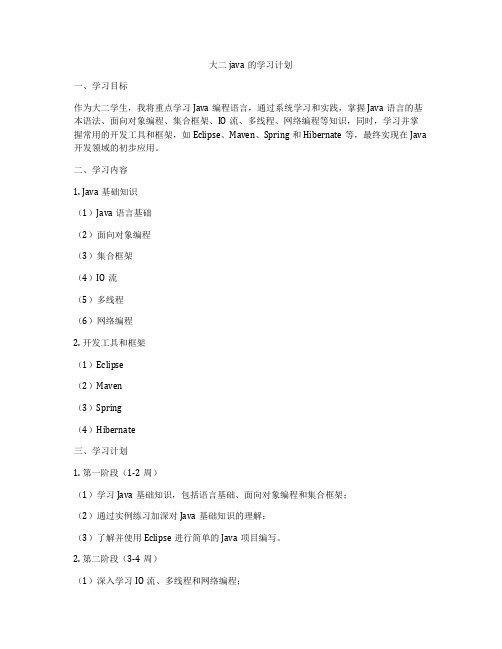 大二 java 的学习计划

一、学习目标

作为大二学生，我将重点学习 Java 编程语言，通过系统学习和实践，掌握 Java 语言的基本语法、面向对象编程、集合框架、IO 流、多线程、网络编程等知识，同时，学习并掌握常用的开发工具和框架，如 Eclipse、Maven、Spring 和 Hibernate 等，最终实现在 Java 开发领域的初步应用。

二、学习内容

1. Java 基础知识

（1）Java 语言基础

（2）面向对象编程

（3）集合框架

（4）IO 流

（5）多线程

（6）网络编程

2. 开发工具和框架

（1）Eclipse

（2）Maven

（3）Spring

（4）Hibernate

三、学习计划

1. 第一阶段（1-2 周）

（1）学习 Java 基础知识，包括语言基础、面向对象编程和集合框架；

（2）通过实例练习加深对 Java 基础知识的理解；

（3）了解并使用 Eclipse 进行简单的 Java 项目编写。

2. 第二阶段（3-4 周）

（1）深入学习 IO 流、多线程和网络编程；